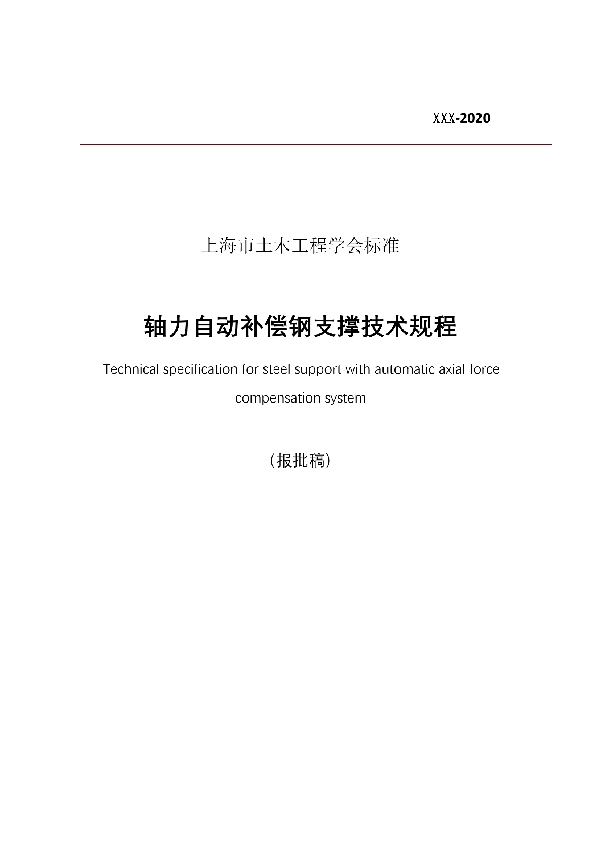 XXX-2020

上海市土木工程学会标准

轴力自动补偿钢支撑技术规程

Technical specification for steel support with automatic axial force compensation system

（报批稿）